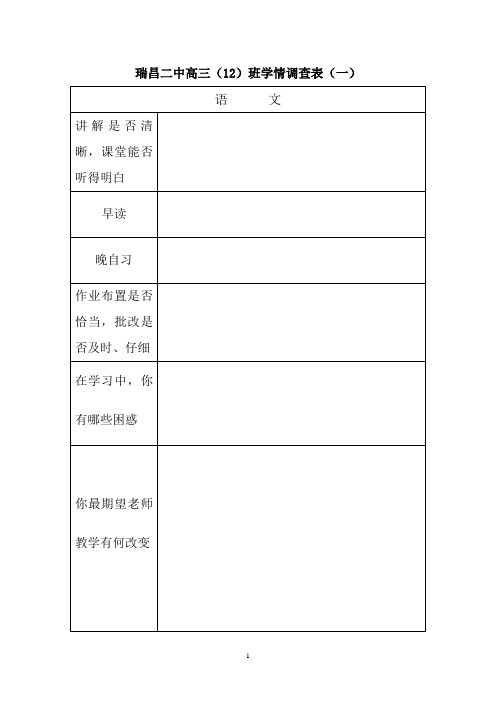 瑞昌二中高三（12）班学情调查表（一）

| 语　文 | |
|---|---|
| 讲解是否清晰，课堂能否听得明白 | |
| 早读 | |
| 晚自习 | |
| 作业布置是否恰当，批改是否及时、仔细 | |
| 在学习中，你有哪些困惑 | |
| 你最期望老师教学有何改变 | |

1